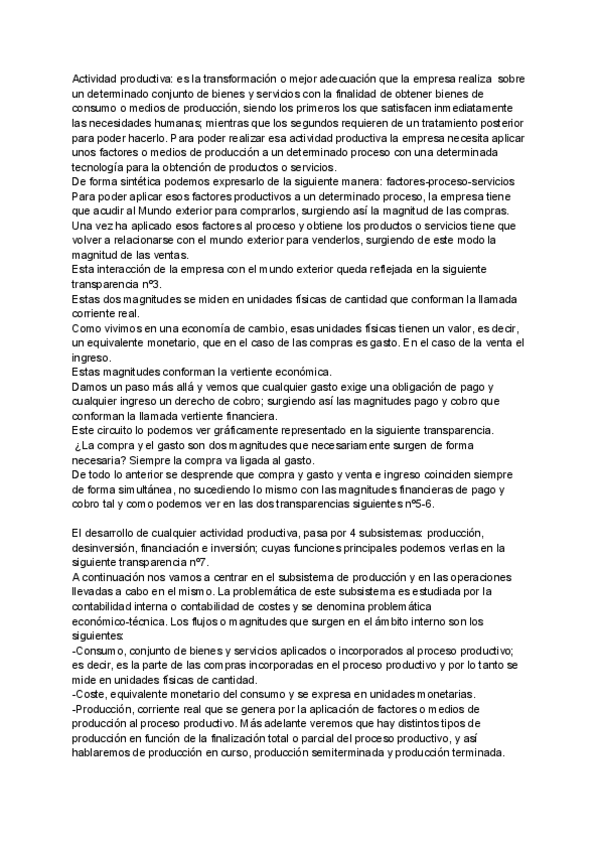 Actividad productiva: es la transformación o mejor adecuación que la empresa realiza sobre un determinado conjunto de bienes y servicios con la finalidad de obtener bienes de consumo o medios de producción, siendo los primeros los que satisfacen inmediatamente las necesidades humanas; mientras que los segundos requieren de un tratamiento posterior para poder hacerlo. Para poder realizar esa actividad productiva la empresa necesita aplicar unos factores o medios de producción a un determinado proceso con una determinada tecnología para la obtención de productos o servicios.
De forma sintética podemos expresarlo de la siguiente manera: factores-proceso-servicios
Para poder aplicar esos factores productivos a un determinado proceso, la empresa tiene que acudir al Mundo exterior para comprarlos, surgiendo así la magnitud de las compras.
Una vez ha aplicado esos factores al proceso y obtiene los productos o servicios tiene que volver a relacionarse con el mundo exterior para venderlos, surgiendo de este modo la magnitud de las ventas.
Esta interacción de la empresa con el mundo exterior queda reflejada en la siguiente transparencia nº3.
Estas dos magnitudes se miden en unidades físicas de cantidad que conforman la llamada corriente real.
Como vivimos en una economía de cambio, esas unidades físicas tienen un valor, es decir, un equivalente monetario, que en el caso de las compras es gasto. En el caso de la venta el ingreso.
Estas magnitudes conforman la vertiente económica.
Damos un paso más allá y vemos que cualquier gasto exige una obligación de pago y cualquier ingreso un derecho de cobro; surgiendo así las magnitudes pago y cobro que conforman la llamada vertiente financiera.
Este circuito lo podemos ver gráficamente representado en la siguiente transparencia.
¿La compra y el gasto son dos magnitudes que necesariamente surgen de forma necesaria? Siempre la compra va ligada al gasto.
De todo lo anterior se desprende que compra y gasto y venta e ingreso coinciden siempre de forma simultánea, no sucediendo lo mismo con las magnitudes financieras de pago y cobro tal y como podemos ver en las dos transparencias siguientes nº5-6.

El desarrollo de cualquier actividad productiva, pasa por 4 subsistemas: producción, desinversión, financiación e inversión; cuyas funciones principales podemos verlas en la siguiente transparencia nº7.
A continuación nos vamos a centrar en el subsistema de producción y en las operaciones llevadas a cabo en el mismo. La problemática de este subsistema es estudiada por la contabilidad interna o contabilidad de costes y se denomina problemática económico-técnica. Los flujos o magnitudes que surgen en el ámbito interno son los siguientes:
-Consumo, conjunto de bienes y servicios aplicados o incorporados al proceso productivo; es decir, es la parte de las compras incorporadas en el proceso productivo y por lo tanto se mide en unidades físicas de cantidad.
-Coste, equivalente monetario del consumo y se expresa en unidades monetarias.
-Producción, corriente real que se genera por la aplicación de factores o medios de producción al proceso productivo. Más adelante veremos que hay distintos tipos de producción en función de la finalización total o parcial del proceso productivo, y así hablaremos de producción en curso, producción semiterminada y producción terminada.